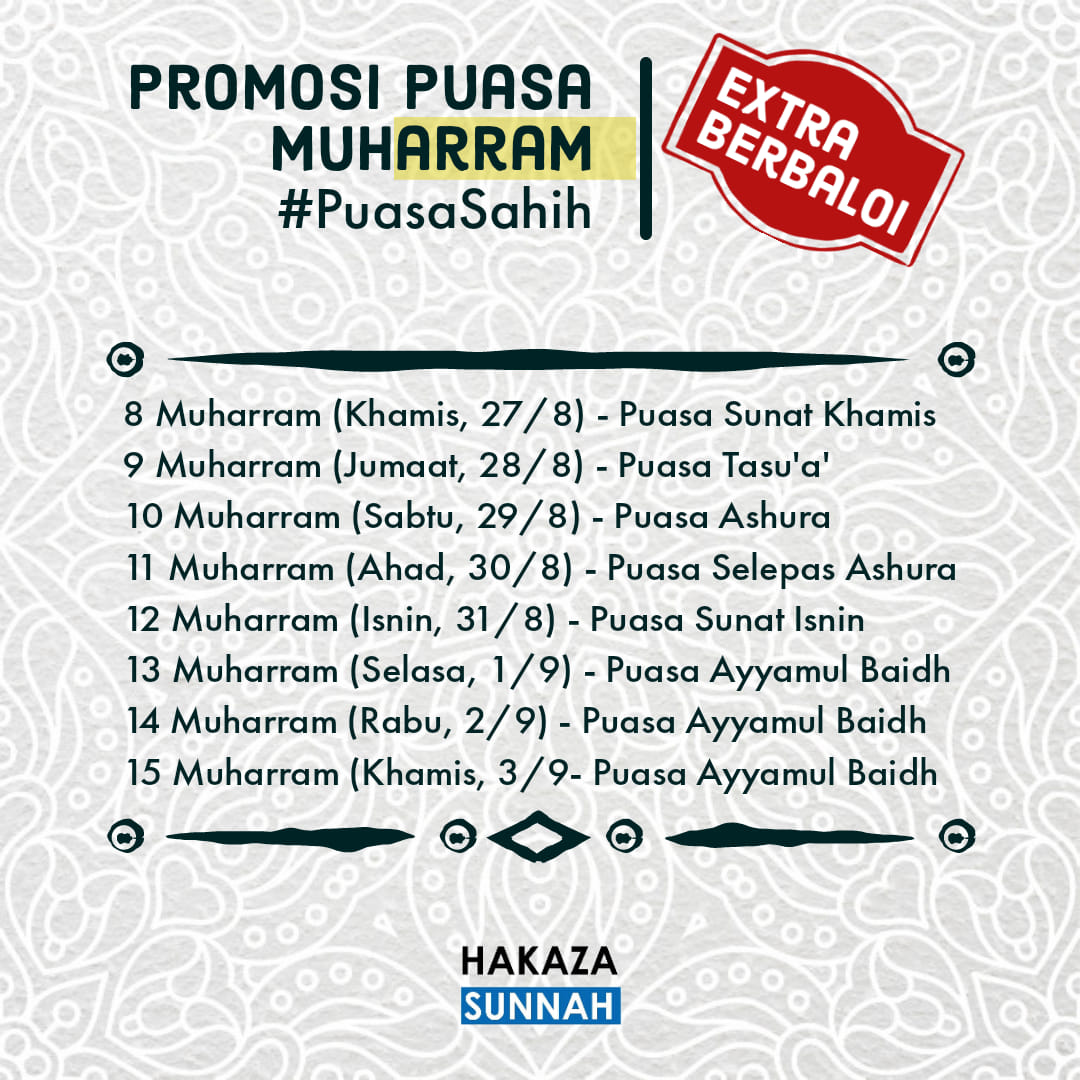 PROMOSI PUASA
MUHARRAM
#PuasaSahih

EXTRA
BERBALOI

8 Muharram (Khamis, 27/8) - Puasa Sunat Khamis
9 Muharram (Jumaat, 28/8) - Puasa Tasu'a'
10 Muharram (Sabtu, 29/8) - Puasa Ashura
11 Muharram (Ahad, 30/8) - Puasa Selepas Ashura
12 Muharram (Isnin, 31/8) - Puasa Sunat Isnin
13 Muharram (Selasa, 1/9) - Puasa Ayyamul Baidh
14 Muharram (Rabu, 2/9) - Puasa Ayyamul Baidh
15 Muharram (Khamis, 3/9- Puasa Ayyamul Baidh

HAKAZA
SUNNAH